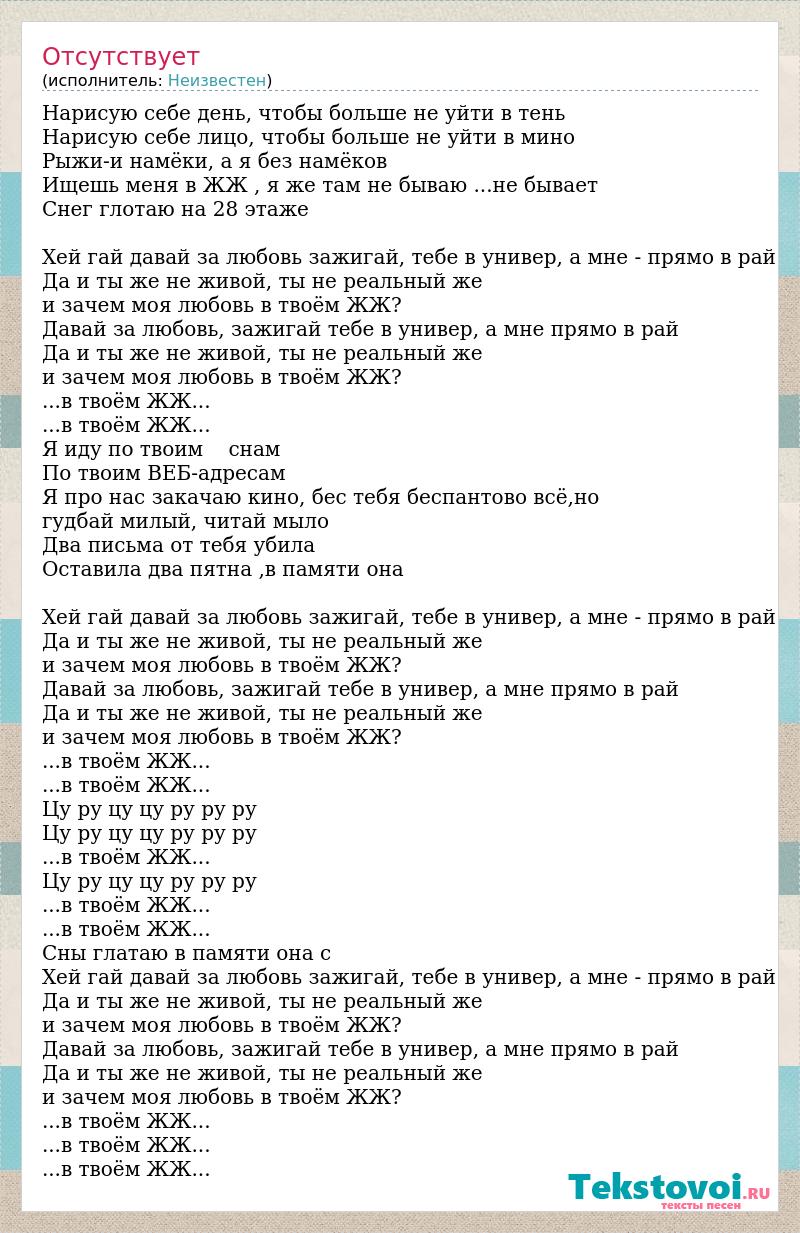 Отсутствует
(исполнитель: Неизвестен)

Нарисую себе день, чтобы больше не уйти в тень
Нарисую себе лицо, чтобы больше не уйти в мино
Рыжи-и намёки, а я без намёков
Ищешь меня в ЖЖ , я же там не бываю ...не бывает
Снег глотаю на 28 этаже

Хей гай давай за любовь зажигай, тебе в универ, а мне - прямо в рай
Да и ты же не живой, ты не реальный же
и зачем моя любовь в твоём ЖЖ?
Давай за любовь, зажигай тебе в универ, а мне прямо в рай
Да и ты же не живой, ты не реальный же
и зачем моя любовь в твоём ЖЖ?
...в твоём ЖЖ...
...в твоём ЖЖ...
Я иду по твоим снам
По твоим ВЕБ-адресам
Я про нас закачаю кино, бес тебя беспантово всё,но
гудбай милый, читай мыло
Два письма от тебя убила
Оставила два пятна ,в памяти она

Хей гай давай за любовь зажигай, тебе в универ, а мне - прямо в рай
Да и ты же не живой, ты не реальный же
и зачем моя любовь в твоём ЖЖ?
Давай за любовь, зажигай тебе в универ, а мне прямо в рай
Да и ты же не живой, ты не реальный же
и зачем моя любовь в твоём ЖЖ?
...в твоём ЖЖ...
...в твоём ЖЖ...
Цу ру цу цу ру ру ру
Цу ру цу цу ру ру ру
...в твоём ЖЖ...
Цу ру цу цу ру ру ру
...в твоём ЖЖ...
...в твоём ЖЖ...
Сны глатаю в памяти она с
Хей гай давай за любовь зажигай, тебе в универ, а мне - прямо в рай
Да и ты же не живой, ты не реальный же
и зачем моя любовь в твоём ЖЖ?
Давай за любовь, зажигай тебе в универ, а мне прямо в рай
Да и ты же не живой, ты не реальный же
и зачем моя любовь в твоём ЖЖ?
...в твоём ЖЖ...
...в твоём ЖЖ...
...в твоём ЖЖ...

Tekstovoi.RU
тексты песен